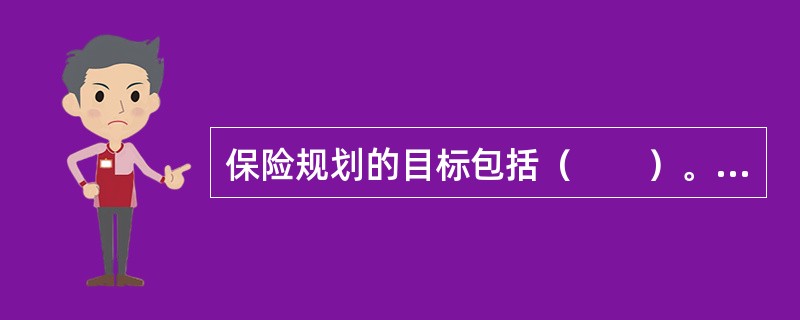 保险规划的目标包括（　　）。…